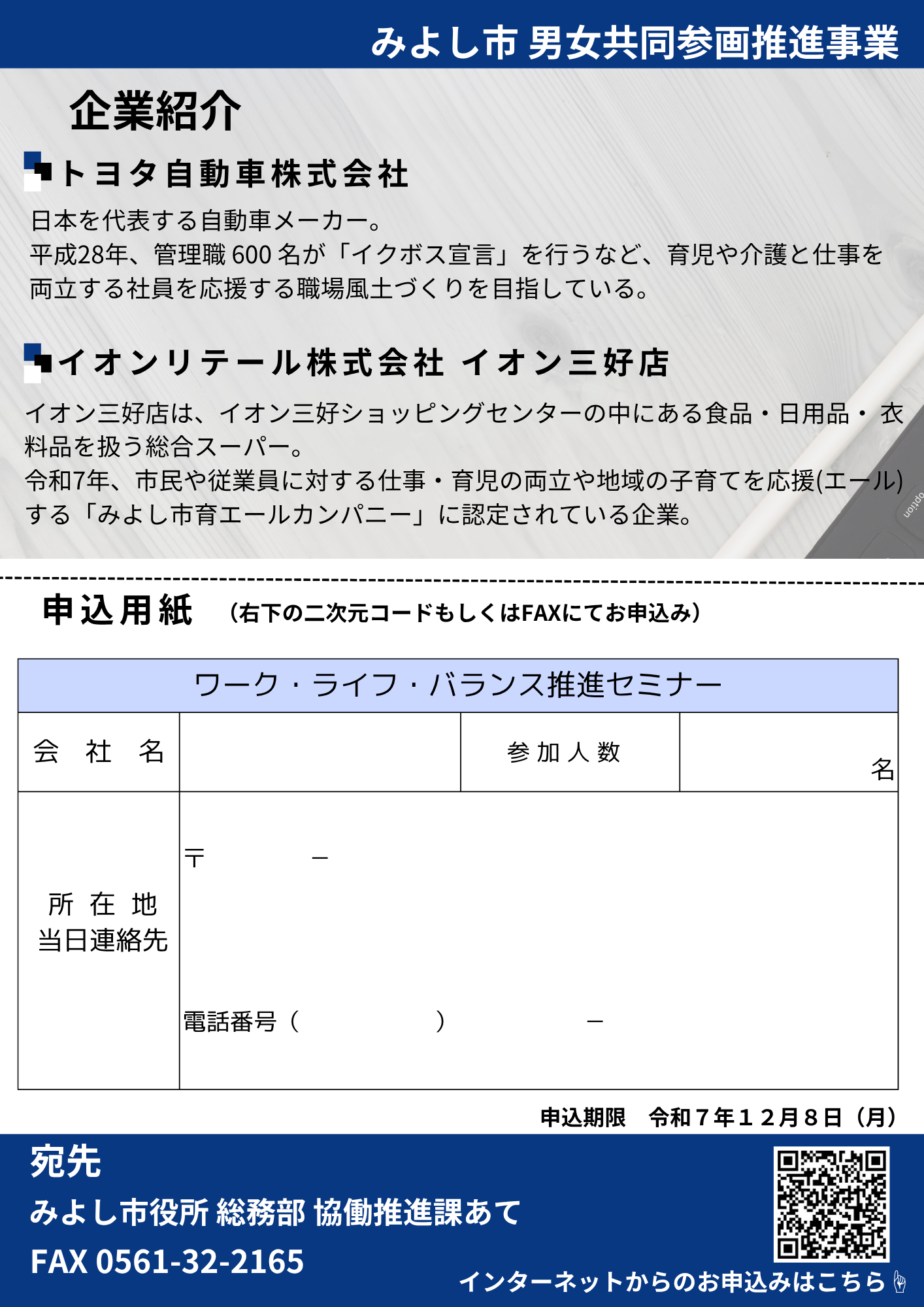 みよし市 男女共同参画推進事業

企業紹介

トヨタ自動車株式会社

日本を代表する自動車メーカー。
平成28年、管理職 600 名が「イクボス宣言」を行うなど、育児や介護と仕事を両立する社員を応援する職場風土づくりを目指している。

イオンリテール株式会社 イオン三好店

イオン三好店は、イオン三好ショッピングセンターの中にある食品・日用品・衣料品を扱う総合スーパー。
令和7年、市民や従業員に対する仕事・育児の両立や地域の子育てを応援(エール)する「みよし市育エールカンパニー」に認定されている企業。

option

申込用紙 （右下の二次元コードもしくはFAXにてお申込み）

| ワーク・ライフ・バランス推進セミナー | | | |
|---|---|---|---|
| 会 社 名 | | 参加人数 | 名 |
| 所 在 地 当日連絡先 | 〒 － 電話番号（ ） － | | |

申込期限 令和７年１２月８日（月）

宛先
みよし市役所 総務部 協働推進課あて
FAX 0561-32-2165

インターネットからのお申込みはこちら